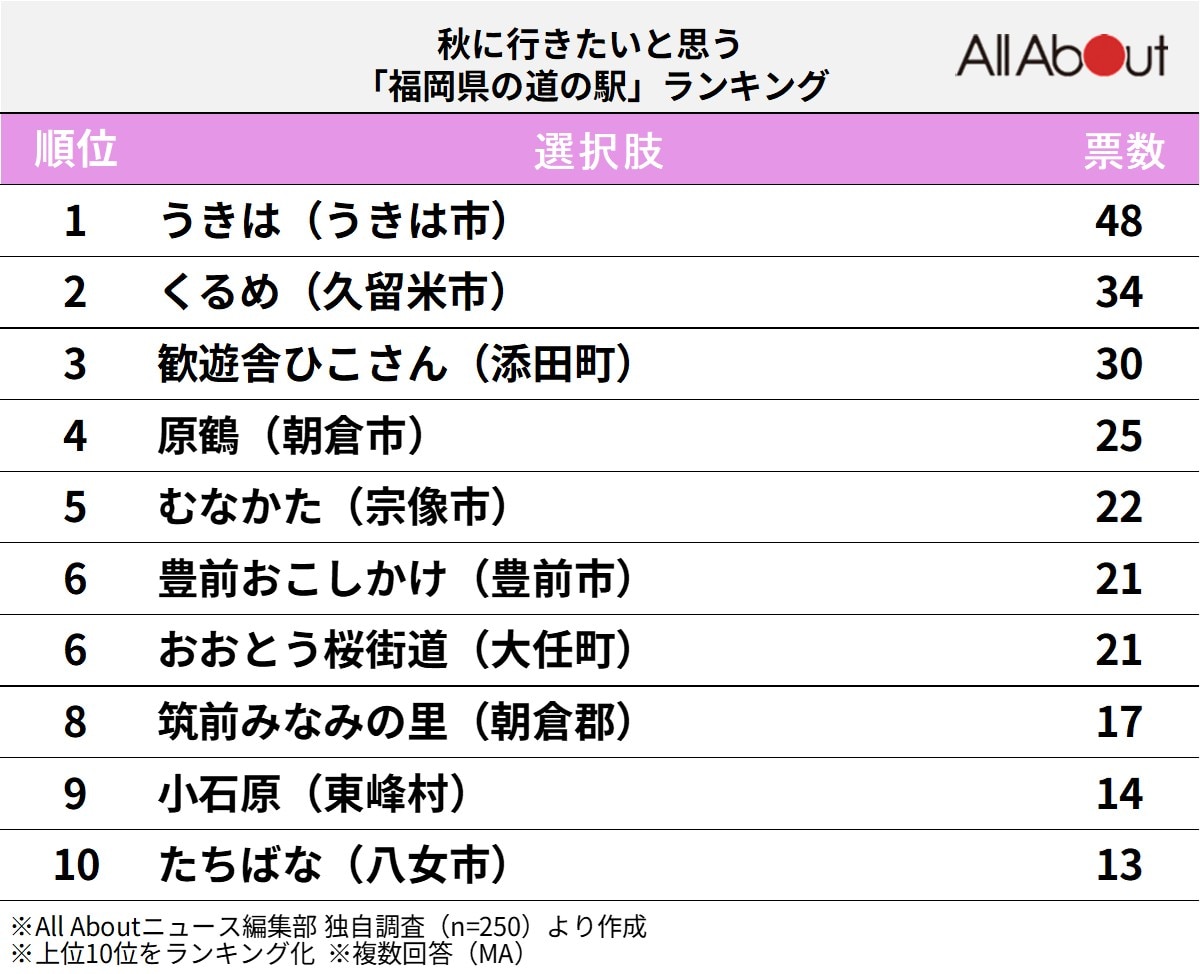 秋に行きたいと思う
「福岡県の道の駅」ランキング

All About

| 順位 | 選択肢 | 票数 |
|---|---|---|
| 1 | うきは（うきは市） | 48 |
| 2 | くるめ（久留米市） | 34 |
| 3 | 歓遊舎ひこさん（添田町） | 30 |
| 4 | 原鶴（朝倉市） | 25 |
| 5 | むなかた（宗像市） | 22 |
| 6 | 豊前おこしかけ（豊前市） | 21 |
| 6 | おおとう桜街道（大任町） | 21 |
| 8 | 筑前みなみの里（朝倉郡） | 17 |
| 9 | 小石原（東峰村） | 14 |
| 10 | たちばな（八女市） | 13 |

※All Aboutニュース編集部 独自調査（n=250）より作成
※上位10位をランキング化 ※複数回答（MA）